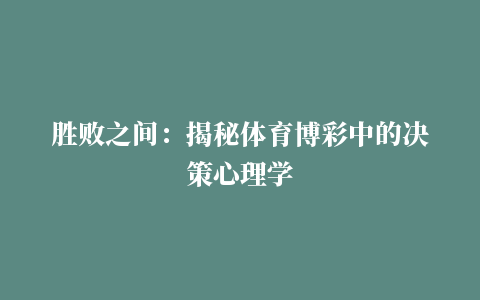 胜败之间：揭秘体育博彩中的决策心理学